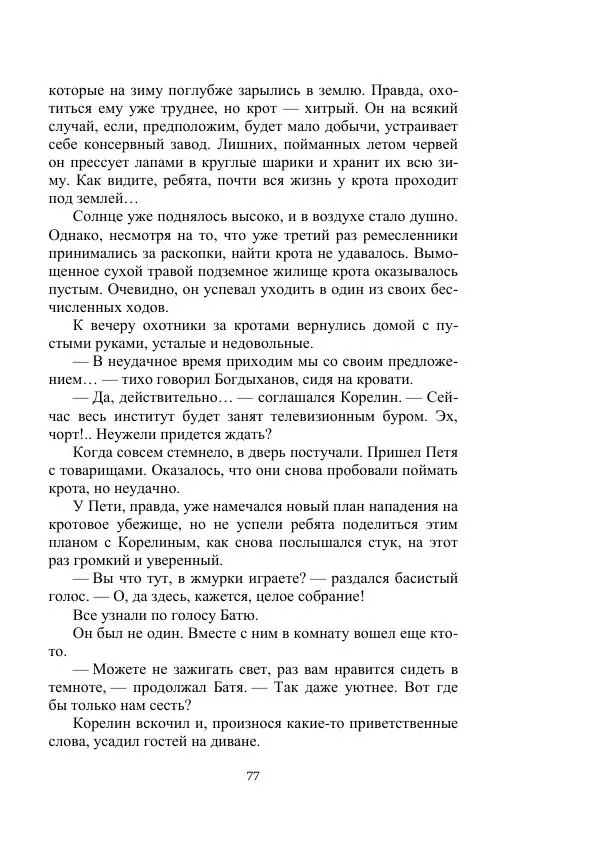 которые на зиму поглубже зарылись в землю. Правда, охотиться ему уже труднее, но крот — хитрый. Он на всякий случай, если, предположим, будет мало добычи, устраивает себе консервный завод. Лишних, пойманных летом червей он прессует лапами в круглые шарики и хранит их всю зиму. Как видите, ребята, почти вся жизнь у крота проходит под землей…

Солнце уже поднялось высоко, и в воздухе стало душно. Однако, несмотря на то, что уже третий раз ремесленники принимались за раскопки, найти крота не удавалось. Вымощенное сухой травой подземное жилище крота оказывалось пустым. Очевидно, он успевал уходить в один из своих бесчисленных ходов.

К вечеру охотники за кротами вернулись домой с пустыми руками, усталые и недовольные.

— В неудачное время приходим мы со своим предложением… — тихо говорил Богдыханов, сидя на кровати.

— Да, действительно… — соглашался Корелин. — Сейчас весь институт будет занят телевизионным буром. Эх, чорт!.. Неужели придется ждать?

Когда совсем стемнело, в дверь постучали. Пришел Петя с товарищами. Оказалось, что они снова пробовали поймать крота, но неудачно.

У Пети, правда, уже намечался новый план нападения на кротовое убежище, но не успели ребята поделиться этим планом с Корелиным, как снова послышался стук, на этот раз громкий и уверенный.

— Вы что тут, в жмурки играете? — раздался басистый голос. — О, да здесь, кажется, целое собрание!

Все узнали по голосу Батю.

Он был не один. Вместе с ним в комнату вошел еще кто-то.

— Можете не зажигать свет, раз вам нравится сидеть в темноте, — продолжал Батя. — Так даже уютнее. Вот где бы только нам сесть?

Корелин вскочил и, произнося какие-то приветственные слова, усадил гостей на диване.

77